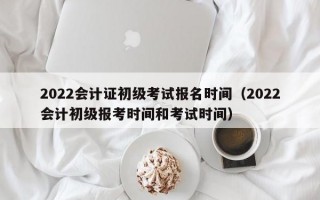 2022会计证初级考试报名时间（2022会计初级报考时间和考试时间）